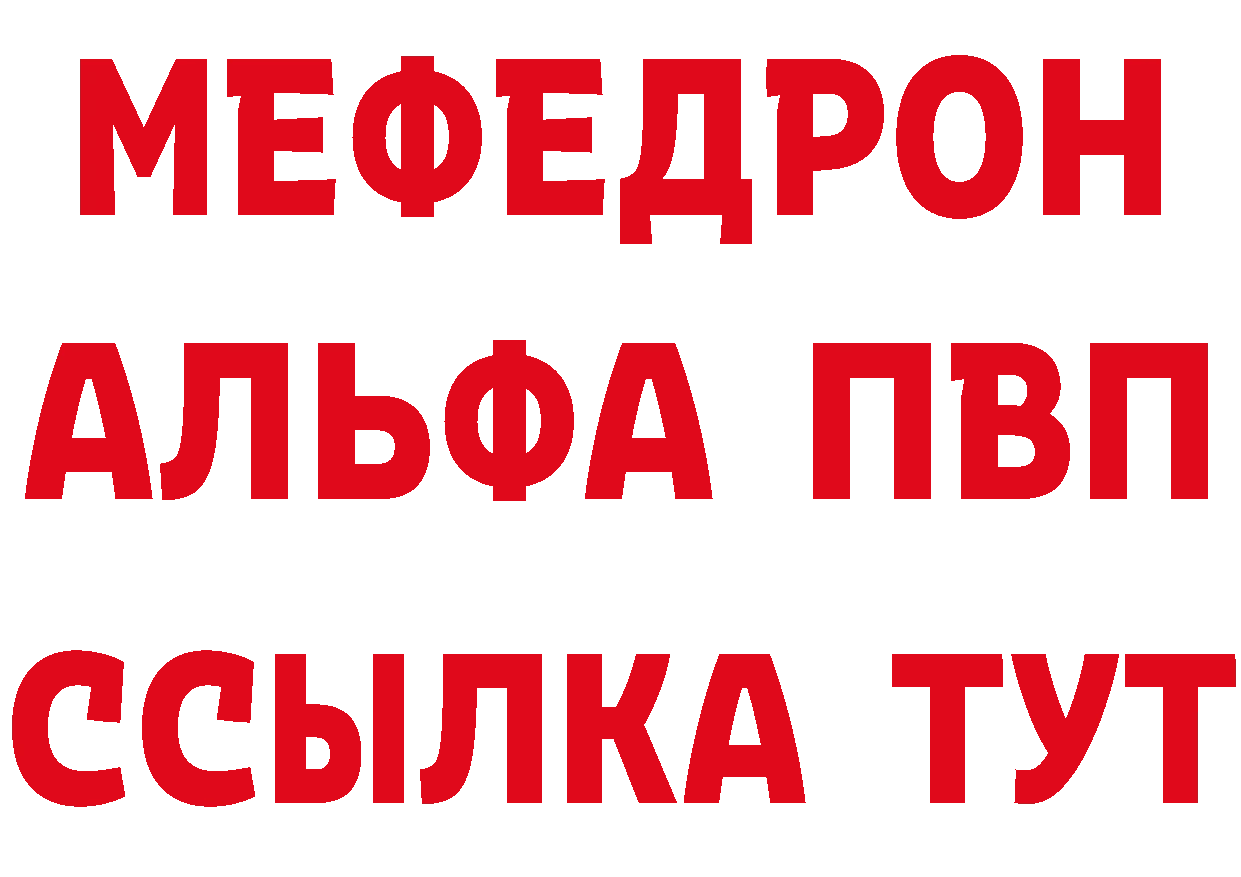 МЕФЕДРОН
АЛЬФА ПВП
ССЫЛКА ТУТ